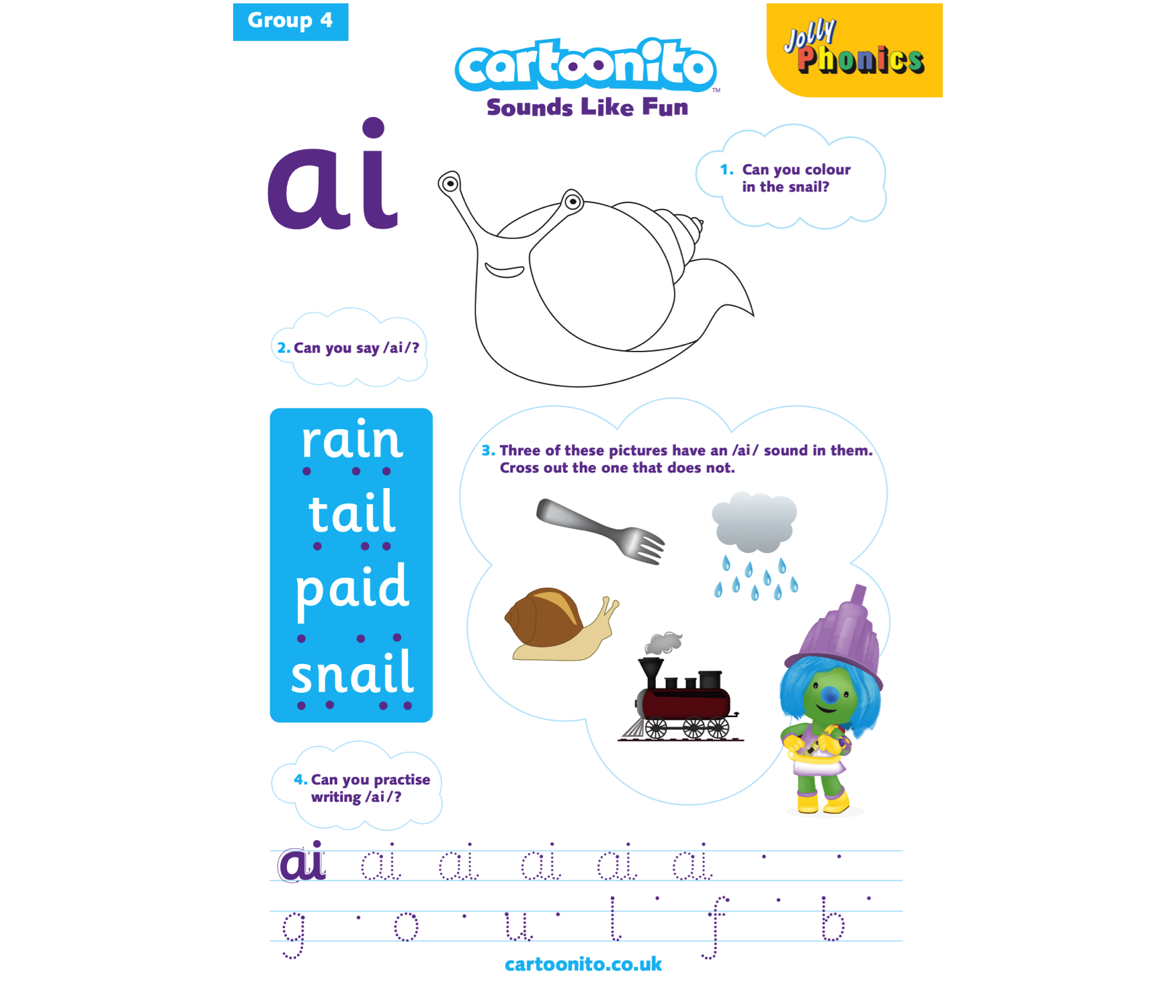 Group 4

cartoonito™
Sounds Like Fun

Jolly Phonics

ai

1. Can you colour in the snail?

2. Can you say /ai/?

rain
tail
paid
snail

3. Three of these pictures have an /ai/ sound in them. Cross out the one that does not.

4. Can you practise writing /ai/?

ai ai ai ai ai ai

g o u l f b

cartoonito.co.uk